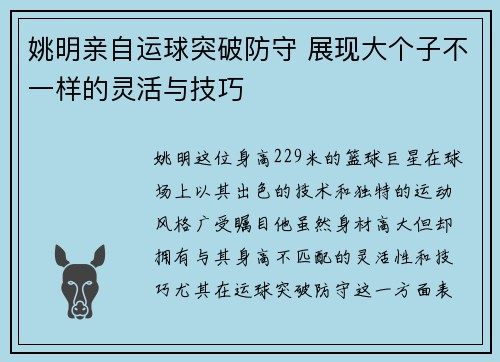 姚明亲自运球突破防守 展现大个子不一样的灵活与技巧

姚明这位身高229米的篮球巨星在球场上以其出色的技术和独特的运动风格广受瞩目他虽然身材高大但却拥有与其身高不匹配的灵活性和技巧尤其在运球突破防守这一方面表